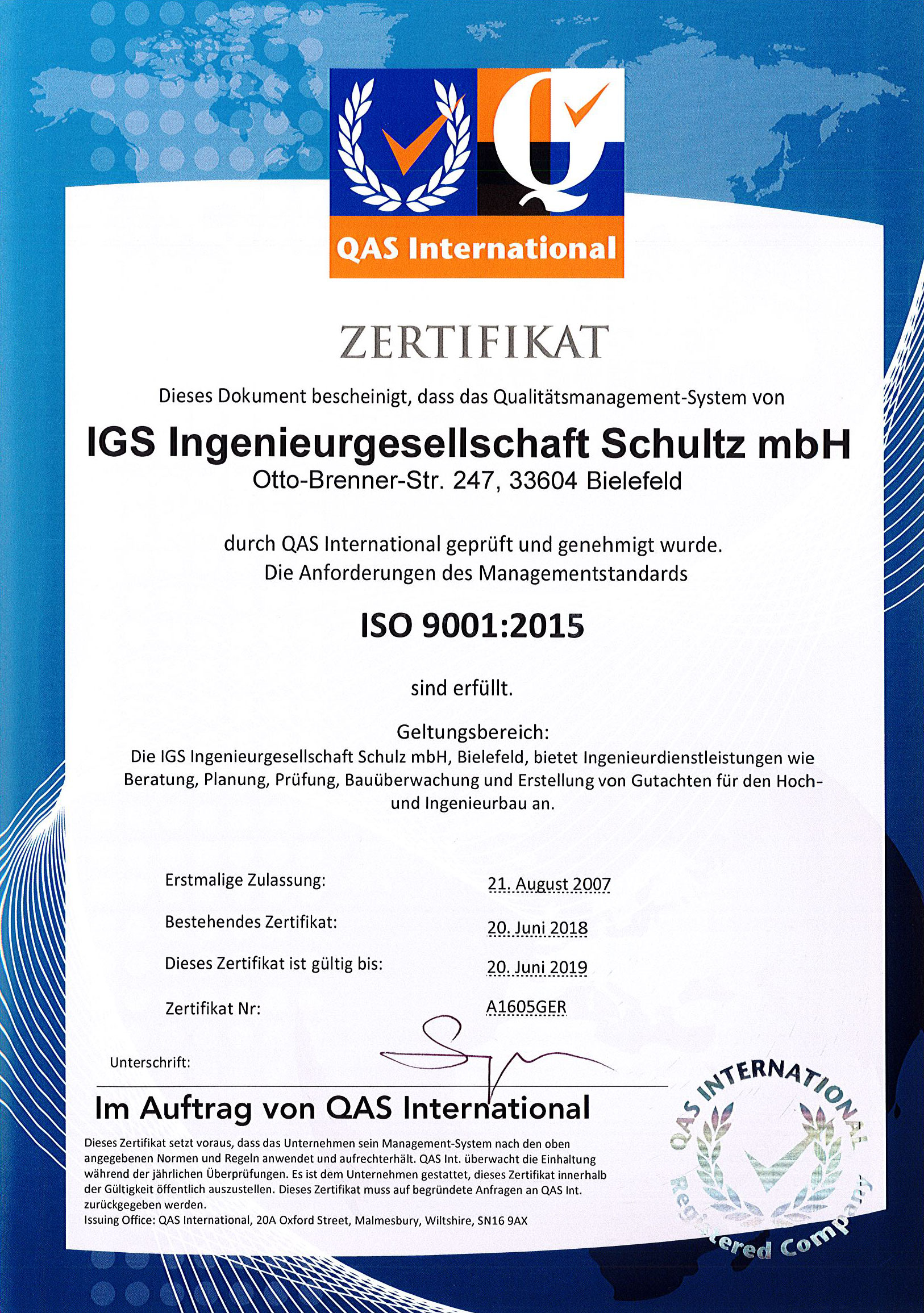 QAS International

ZERTIFIKAT

Dieses Dokument bescheinigt, dass das Qualitätsmanagement-System von

IGS Ingenieurgesellschaft Schultz mbH
Otto-Brenner-Str. 247, 33604 Bielefeld

durch QAS International geprüft und genehmigt wurde.
Die Anforderungen des Managementstandards

ISO 9001:2015

sind erfüllt.

Geltungsbereich:
Die IGS Ingenieurgesellschaft Schulz mbH, Bielefeld, bietet Ingenieurdienstleistungen wie Beratung, Planung, Prüfung, Bauüberwachung und Erstellung von Gutachten für den Hoch- und Ingenieurbau an.

Erstmalige Zulassung: 21. August 2007

Bestehendes Zertifikat: 20. Juni 2018

Dieses Zertifikat ist gültig bis: 20. Juni 2019

Zertifikat Nr: A1605GER

Unterschrift:

Im Auftrag von QAS International

Dieses Zertifikat setzt voraus, dass das Unternehmen sein Management-System nach den oben angegebenen Normen und Regeln anwendet und aufrechterhält. QAS Int. überwacht die Einhaltung während der jährlichen Überprüfungen. Es ist dem Unternehmen gestattet, dieses Zertifikat innerhalb der Gültigkeit öffentlich auszustellen. Dieses Zertifikat muss auf begründete Anfragen an QAS Int. zurückgegeben werden.
Issuing Office: QAS International, 20A Oxford Street, Malmesbury, Wiltshire, SN16 9AX

QAS INTERNATIONAL Registered Company